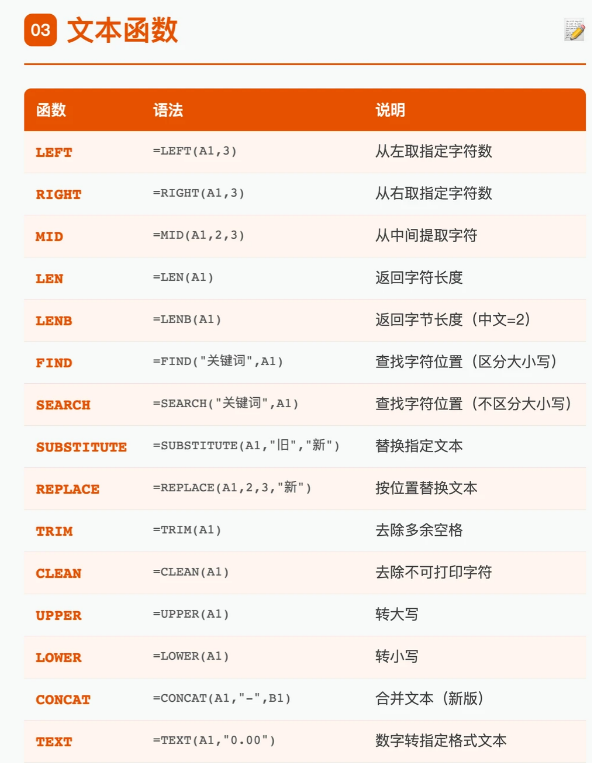 03 文本函数

| 函数 | 语法 | 说明 |
|---|---|---|
| LEFT | =LEFT(A1,3) | 从左取指定字符数 |
| RIGHT | =RIGHT(A1,3) | 从右取指定字符数 |
| MID | =MID(A1,2,3) | 从中间提取字符 |
| LEN | =LEN(A1) | 返回字符长度 |
| LENB | =LENB(A1) | 返回字节长度（中文=2） |
| FIND | =FIND("关键词",A1) | 查找字符位置（区分大小写） |
| SEARCH | =SEARCH("关键词",A1) | 查找字符位置（不区分大小写） |
| SUBSTITUTE | =SUBSTITUTE(A1,"旧","新") | 替换指定文本 |
| REPLACE | =REPLACE(A1,2,3,"新") | 按位置替换文本 |
| TRIM | =TRIM(A1) | 去除多余空格 |
| CLEAN | =CLEAN(A1) | 去除不可打印字符 |
| UPPER | =UPPER(A1) | 转大写 |
| LOWER | =LOWER(A1) | 转小写 |
| CONCAT | =CONCAT(A1,"-",B1) | 合并文本（新版） |
| TEXT | =TEXT(A1,"0.00") | 数字转指定格式文本 |